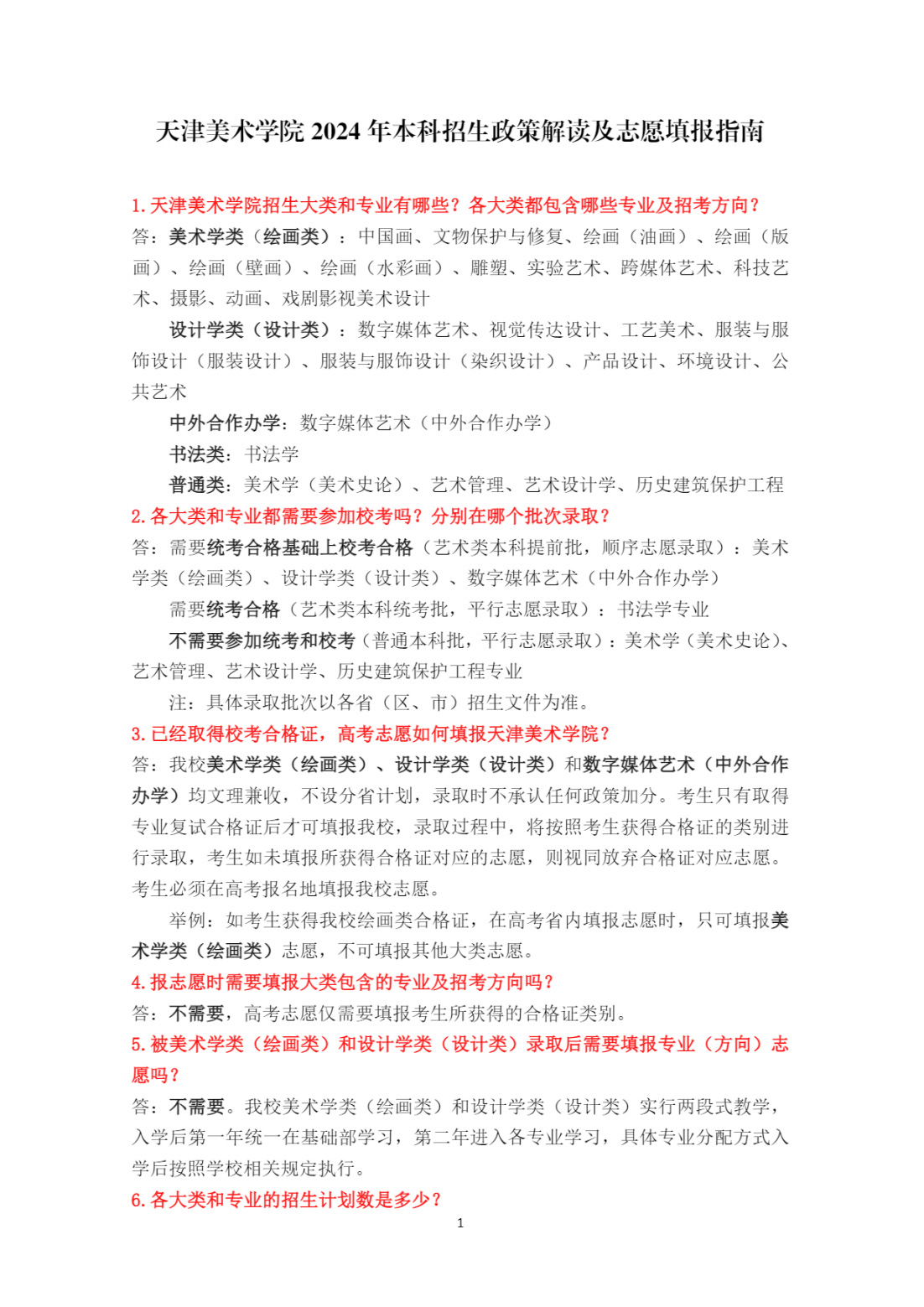 天津美术学院 2024 年本科招生政策解读及志愿填报指南

1. 天津美术学院招生大类和专业有哪些？各大类都包含哪些专业及招考方向？
答：美术学类（绘画类）：中国画、文物保护与修复、绘画（油画）、绘画（版画）、绘画（壁画）、绘画（水彩画）、雕塑、实验艺术、跨媒体艺术、科技艺术、摄影、动画、戏剧影视美术设计

设计学类（设计类）：数字媒体艺术、视觉传达设计、工艺美术、服装与服饰设计（服装设计）、服装与服饰设计（染织设计）、产品设计、环境设计、公共艺术

中外合作办学：数字媒体艺术（中外合作办学）

书法类：书法学

普通类：美术学（美术史论）、艺术管理、艺术设计学、历史建筑保护工程

2. 各大类和专业都需要参加校考吗？分别在哪个批次录取？
答：需要统考合格基础上校考合格（艺术类本科提前批，顺序志愿录取）：美术学类（绘画类）、设计学类（设计类）、数字媒体艺术（中外合作办学）

需要统考合格（艺术类本科统考批，平行志愿录取）：书法学专业

不需要参加统考和校考（普通本科批，平行志愿录取）：美术学（美术史论）、艺术管理、艺术设计学、历史建筑保护工程专业

注：具体录取批次以各省（区、市）招生文件为准。

3. 已经取得校考合格证，高考志愿如何填报天津美术学院？
答：我校美术学类（绘画类）、设计学类（设计类）和数字媒体艺术（中外合作办学）均文理兼收，不设分省计划，录取时不承认任何政策加分。考生只有取得专业复试合格证后才可填报我校，录取过程中，将按照考生获得合格证的类别进行录取，考生如未填报所获得合格证对应的志愿，则视同放弃合格证对应志愿。考生必须在高考报名地填报我校志愿。

举例：如考生获得我校绘画类合格证，在高考省内填报志愿时，只可填报美术学类（绘画类）志愿，不可填报其他大类志愿。

4. 报志愿时需要填报大类包含的专业及招考方向吗？
答：不需要，高考志愿仅需要填报考生所获得的合格证类别。

5. 被美术学类（绘画类）和设计学类（设计类）录取后需要填报专业（方向）志愿吗？
答：不需要。我校美术学类（绘画类）和设计学类（设计类）实行两段式教学，入学后第一年统一在基础部学习，第二年进入各专业学习，具体专业分配方式入学后按照学校相关规定执行。

6. 各大类和专业的招生计划数是多少？

1